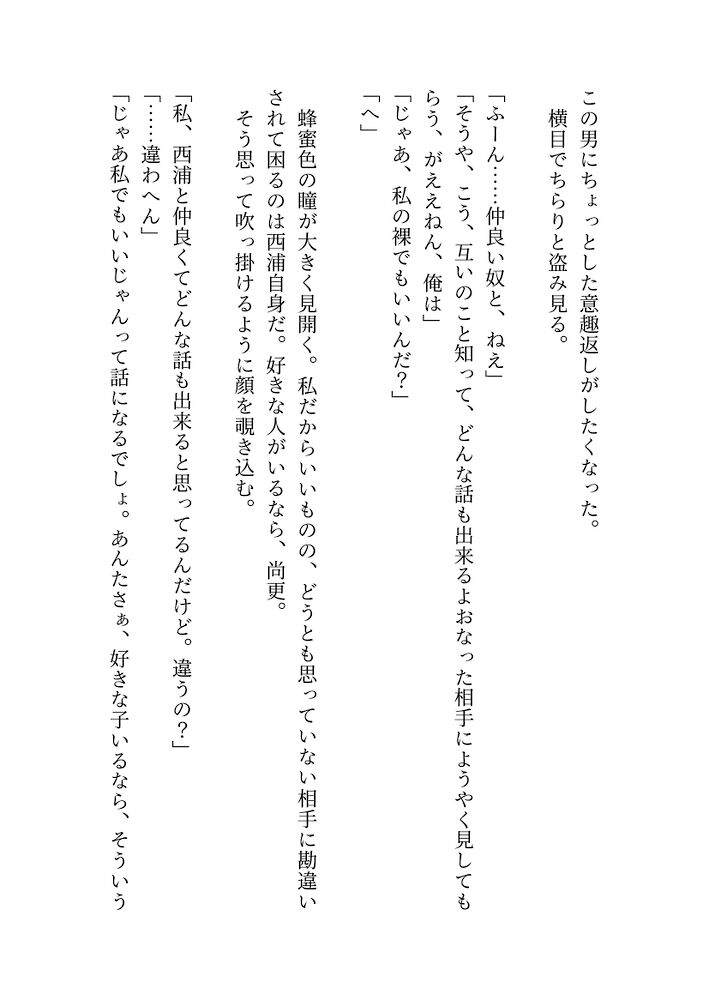 この男にちょっとした意趣返しがしたくなった。
横目でちらりと盗み見る。

「ふーん……仲良い奴と、ねえ」
「そうや、こう、互いのこと知って、どんな話も出来るよおなった相手にようやく見してもらう、がええねん、俺は」
「じゃあ、私の裸でもいいんだ？」
「へ」

蜂蜜色の瞳が大きく見開く。私だからいいものの、どうとも思っていない相手に勘違いされて困るのは西浦自身だ。好きな人がいるなら、尚更。
そう思って吹っ掛けるように顔を覗き込む。

「私、西浦と仲良くてどんな話も出来ると思ってるんだけど。違うの？」
「……違わへん」
「じゃあ私でもいいじゃんって話になるでしょ。あんたさぁ、好きな子いるなら、そういう